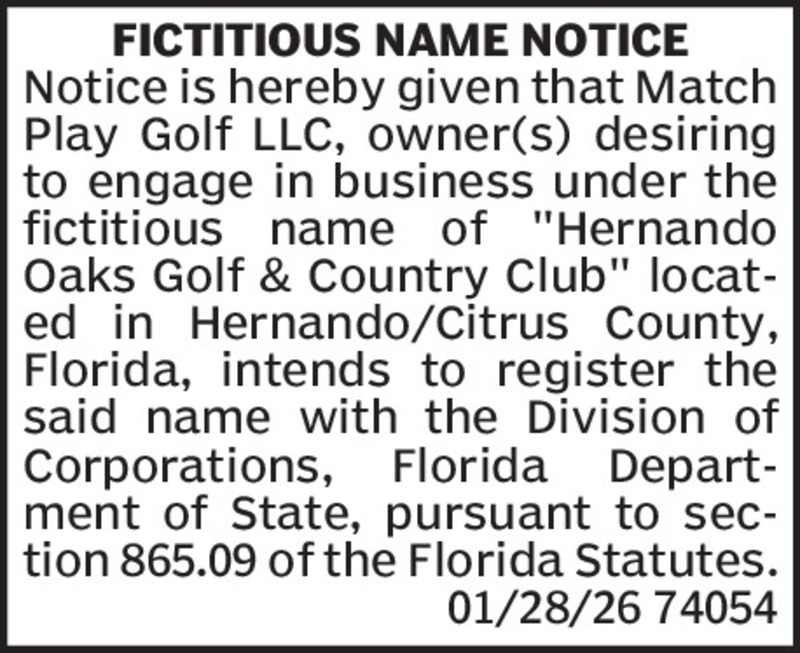 FICTITIOUS NAME NOTICE

Notice is hereby given that Match Play Golf LLC, owner(s) desiring to engage in business under the fictitious name of "Hernando Oaks Golf & Country Club" located in Hernando/Citrus County, Florida, intends to register the said name with the Division of Corporations, Florida Department of State, pursuant to section 865.09 of the Florida Statutes.

01/28/26 74054